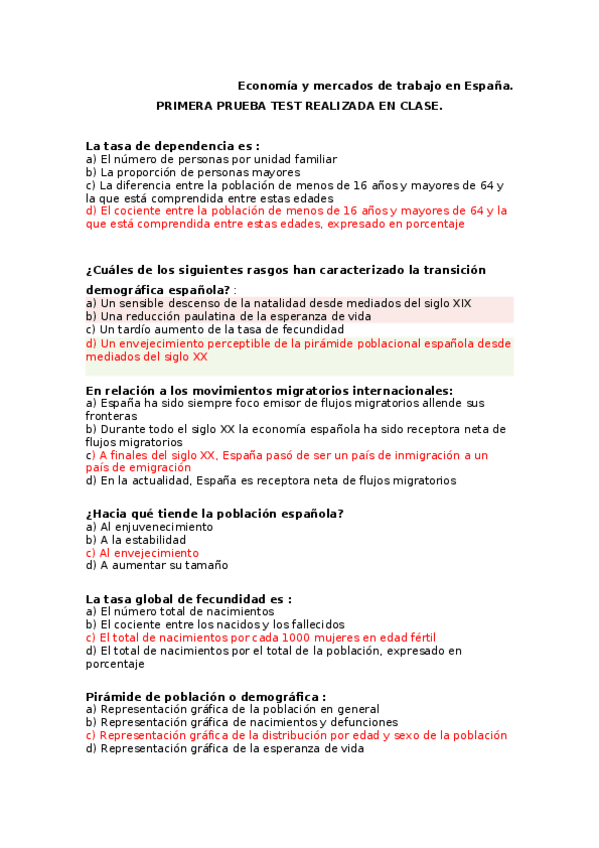 Economía y mercados de trabajo en España.

PRIMERA PRUEBA TEST REALIZADA EN CLASE.

La tasa de dependencia es :
a) El número de personas por unidad familiar
b) La proporción de personas mayores
c) La diferencia entre la población de menos de 16 años y mayores de 64 y la que está comprendida entre estas edades
d) El cociente entre la población de menos de 16 años y mayores de 64 y la que está comprendida entre estas edades, expresado en porcentaje

¿Cuáles de los siguientes rasgos han caracterizado la transición demográfica española? :
a) Un sensible descenso de la natalidad desde mediados del siglo XIX
b) Una reducción paulatina de la esperanza de vida
c) Un tardío aumento de la tasa de fecundidad
d) Un envejecimiento perceptible de la pirámide poblacional española desde mediados del siglo XX

En relación a los movimientos migratorios internacionales:
a) España ha sido siempre foco emisor de flujos migratorios allende sus fronteras
b) Durante todo el siglo XX la economía española ha sido receptora neta de flujos migratorios
c) A finales del siglo XX, España pasó de ser un país de inmigración a un país de emigración
d) En la actualidad, España es receptora neta de flujos migratorios

¿Hacia qué tiende la población española?
a) Al enjuvenecimiento
b) A la estabilidad
c) Al envejecimiento
d) A aumentar su tamaño

La tasa global de fecundidad es :
a) El número total de nacimientos
b) El cociente entre los nacidos y los fallecidos
c) El total de nacimientos por cada 1000 mujeres en edad fértil
d) El total de nacimientos por el total de la población, expresado en porcentaje

Pirámide de población o demográfica :
a) Representación gráfica de la población en general
b) Representación gráfica de nacimientos y defunciones
c) Representación gráfica de la distribución por edad y sexo de la población
d) Representación gráfica de la esperanza de vida